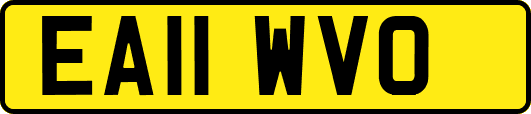 EA11 WVO